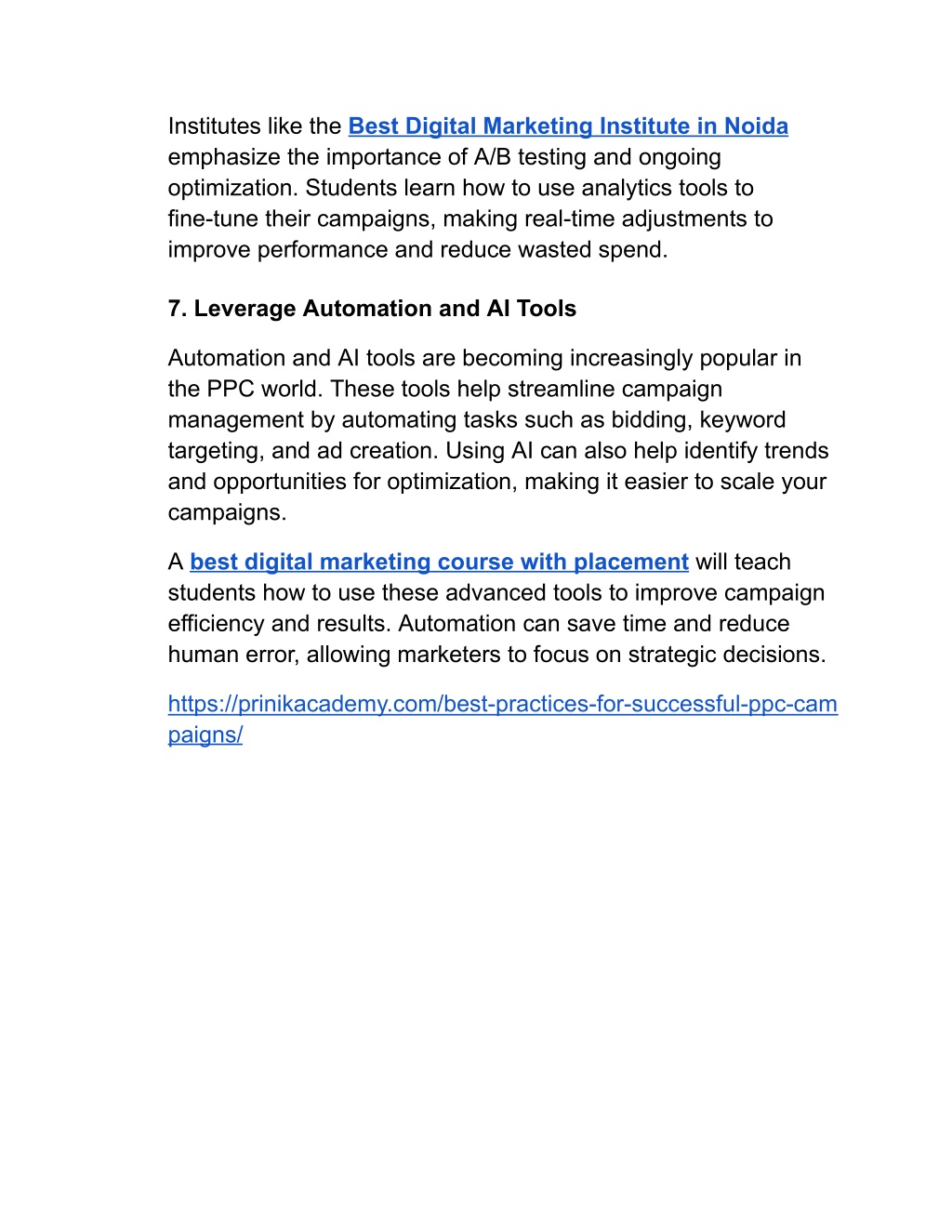 Institutes like the Best Digital Marketing Institute in Noida emphasize the importance of A/B testing and ongoing optimization. Students learn how to use analytics tools to fine-tune their campaigns, making real-time adjustments to improve performance and reduce wasted spend.

7. Leverage Automation and AI Tools

Automation and AI tools are becoming increasingly popular in the PPC world. These tools help streamline campaign management by automating tasks such as bidding, keyword targeting, and ad creation. Using AI can also help identify trends and opportunities for optimization, making it easier to scale your campaigns.

A best digital marketing course with placement will teach students how to use these advanced tools to improve campaign efficiency and results. Automation can save time and reduce human error, allowing marketers to focus on strategic decisions.

https://prinikacademy.com/best-practices-for-successful-ppc-campaigns/